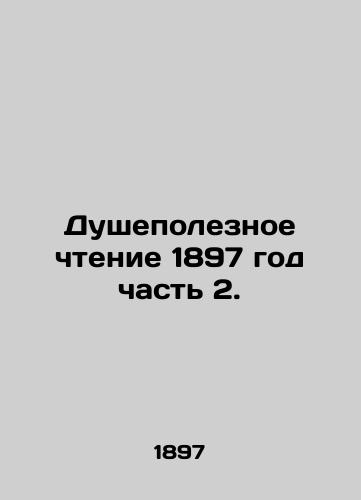 Душеполезное чтение 1897 год часть 2.

1897